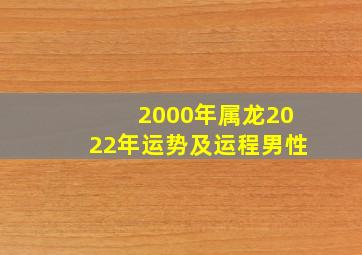 2000年属龙2022年运势及运程男性